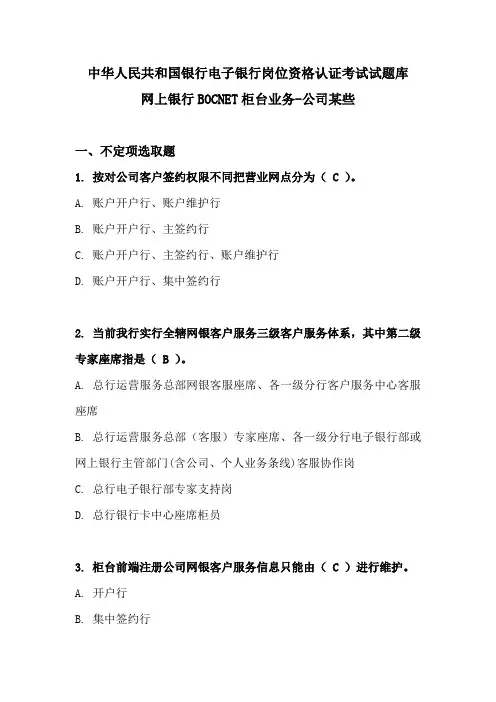 中华人民共和国银行电子银行岗位资格认证考试试题库
网上银行 BOCNET 柜台业务-公司某些

一、不定项选取题

1. 按对公司客户签约权限不同把营业网点分为（ C ）。

A. 账户开户行、账户维护行

B. 账户开户行、主签约行

C. 账户开户行、主签约行、账户维护行

D. 账户开户行、集中签约行

2. 当前我行实行全辖网银客户服务三级客户服务体系，其中第二级专家座席指是（ B ）。

A. 总行运营服务总部网银客服座席、各一级分行客户服务中心客服座席

B. 总行运营服务总部（客服）专家座席、各一级分行电子银行部或网上银行主管部门(含公司、个人业务条线)客服协作岗

C. 总行电子银行部专家支持岗

D. 总行银行卡中心座席柜员

3. 柜台前端注册公司网银客户服务信息只能由（ C ）进行维护。

A. 开户行

B. 集中签约行